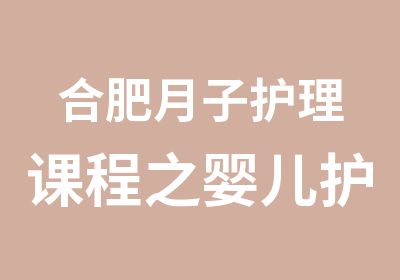 合肥月子护理
课程之婴儿护